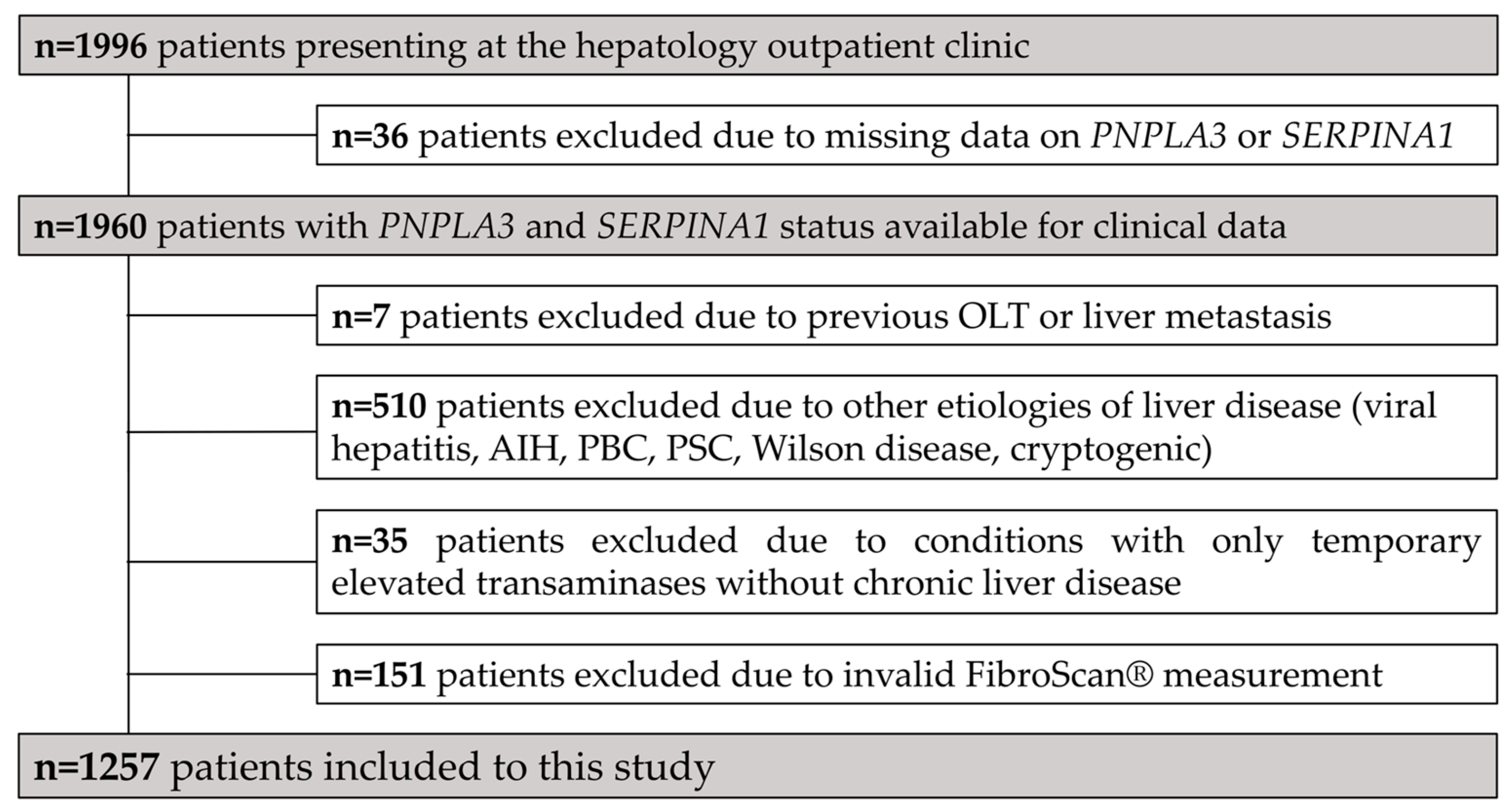 n=1996 patients presenting at the hepatology outpatient clinic

n=36 patients excluded due to missing data on PNPLA3 or SERPINA1

n=1960 patients with PNPLA3 and SERPINA1 status available for clinical data

n=7 patients excluded due to previous OLT or liver metastasis

n=510 patients excluded due to other etiologies of liver disease (viral hepatitis, AIH, PBC, PSC, Wilson disease, cryptogenic)

n=35 patients excluded due to conditions with only temporary elevated transaminases without chronic liver disease

n=151 patients excluded due to invalid FibroScan® measurement

n=1257 patients included to this study